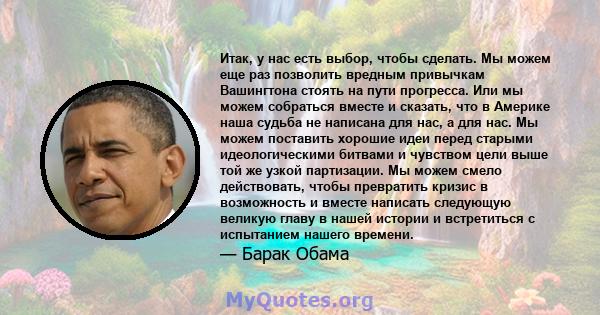 Итак, у нас есть выбор, чтобы сделать. Мы можем еще раз позволить вредным привычкам Вашингтона стоять на пути прогресса. Или мы можем собраться вместе и сказать, что в Америке наша судьба не написана для нас, а для нас. Мы можем поставить хорошие идеи перед старыми идеологическими битвами и чувством цели выше той же узкой партизации. Мы можем смело действовать, чтобы превратить кризис в возможность и вместе написать следующую великую главу в нашей истории и встретиться с испытанием нашего времени.

— Барак Обама

MyQuotes.org